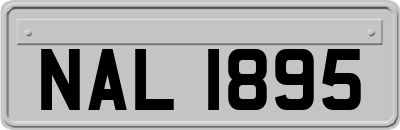 NAL 1895